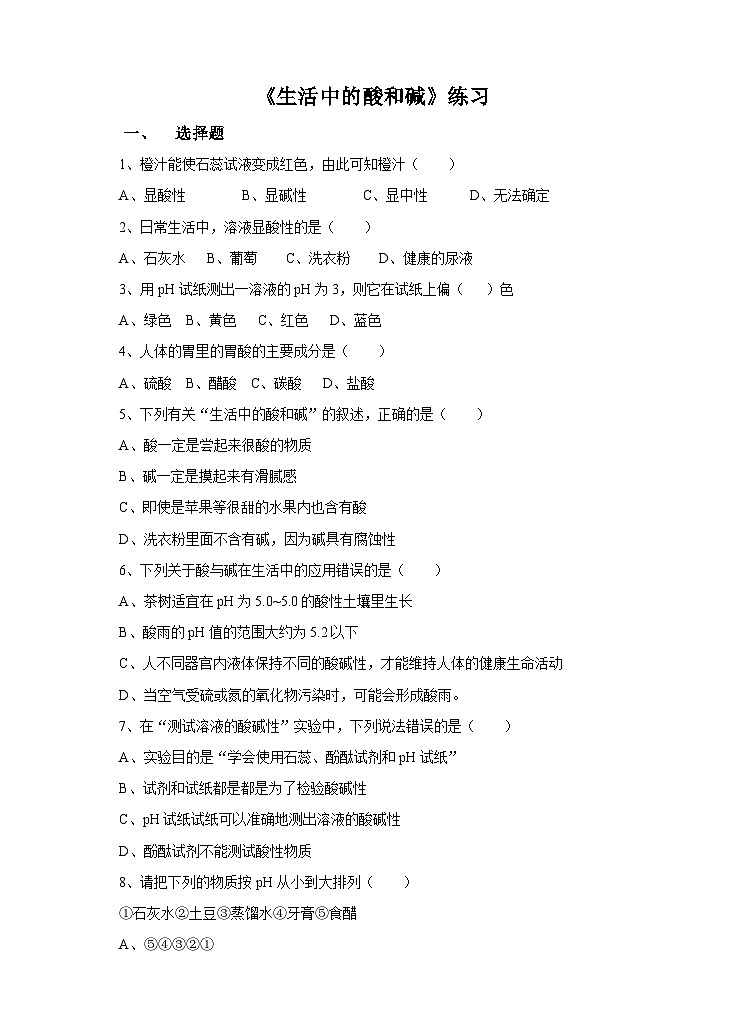 《生活中的酸和碱》练习

一、 选择题

1、橙汁能使石蕊试液变成红色，由此可知橙汁（ ）

A、显酸性 B、显碱性 C、显中性 D、无法确定

2、日常生活中，溶液显酸性的是（ ）

A、石灰水 B、葡萄 C、洗衣粉 D、健康的尿液

3、用 pH 试纸测出一溶液的 pH 为 3，则它在试纸上偏（ ）色

A、绿色 B、黄色 C、红色 D、蓝色

4、人体的胃里的胃酸的主要成分是（ ）

A、硫酸 B、醋酸 C、碳酸 D、盐酸

5、下列有关“生活中的酸和碱”的叙述，正确的是（ ）

A、酸一定是尝起来很酸的物质

B、碱一定是摸起来有滑腻感

C、即使是苹果等很甜的水果内也含有酸

D、洗衣粉里面不含有碱，因为碱具有腐蚀性

6、下列关于酸与碱在生活中的应用错误的是（ ）

A、茶树适宜在 pH 为 5.0~5.0 的酸性土壤里生长

B、酸雨的 pH 值的范围大约为 5.2 以下

C、人不同器官内液体保持不同的酸碱性，才能维持人体的健康生命活动

D、当空气受硫或氮的氧化物污染时，可能会形成酸雨。

7、在“测试溶液的酸碱性”实验中，下列说法错误的是（ ）

A、实验目的是“学会使用石蕊、酚酞试剂和 pH 试纸”

B、试剂和试纸都是都是为了检验酸碱性

C、pH 试纸试纸可以准确地测出溶液的酸碱性

D、酚酞试剂不能测试酸性物质

8、请把下列的物质按 pH 从小到大排列（ ）

①石灰水②土豆③蒸馏水④牙膏⑤食醋

A、⑤④③②①